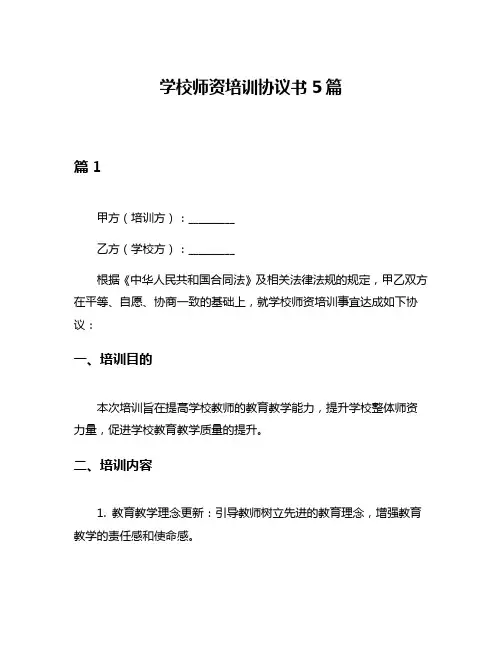 学校师资培训协议书 5 篇

篇 1

甲方（培训方）：________

乙方（学校方）：________

根据《中华人民共和国合同法》及相关法律法规的规定，甲乙双方在平等、自愿、协商一致的基础上，就学校师资培训事宜达成如下协议：

一、培训目的

本次培训旨在提高学校教师的教育教学能力，提升学校整体师资力量，促进学校教育教学质量的提升。

二、培训内容

1. 教育教学理念更新：引导教师树立先进的教育理念，增强教育教学的责任感和使命感。